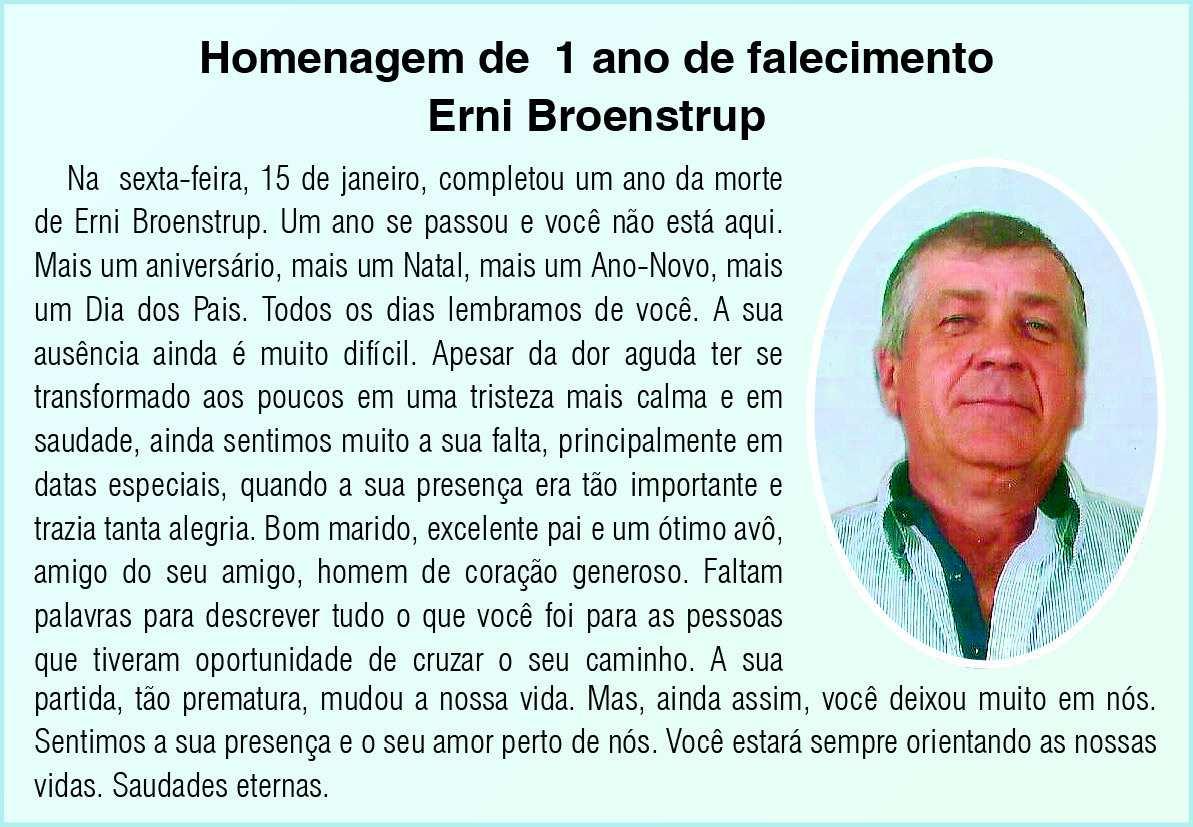 Homenagem de 1 ano de falecimento
Erni Broenstrup

Na sexta-feira, 15 de janeiro, completou um ano da morte de Erni Broenstrup. Um ano se passou e você não está aqui. Mais um aniversário, mais um Natal, mais um Ano-Novo, mais um Dia dos Pais. Todos os dias lembramos de você. A sua ausência ainda é muito difícil. Apesar da dor aguda ter se transformado aos poucos em uma tristeza mais calma e em saudade, ainda sentimos muito a sua falta, principalmente em datas especiais, quando a sua presença era tão importante e trazia tanta alegria. Bom marido, excelente pai e um ótimo avô, amigo do seu amigo, homem de coração generoso. Faltam palavras para descrever tudo o que você foi para as pessoas que tiveram oportunidade de cruzar o seu caminho. A sua partida, tão prematura, mudou a nossa vida. Mas, ainda assim, você deixou muito em nós. Sentimos a sua presença e o seu amor perto de nós. Você estará sempre orientando as nossas vidas. Saudades eternas.